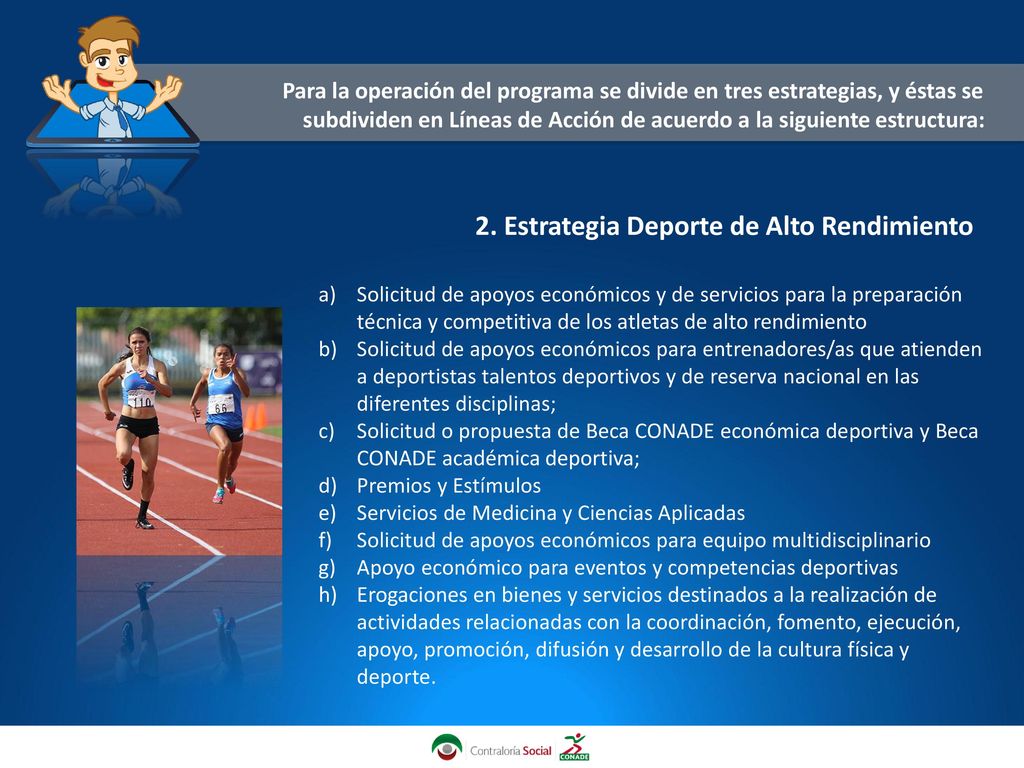 Para la operación del programa se divide en tres estrategias, y éstas se subdividen en Líneas de Acción de acuerdo a la siguiente estructura:

2. Estrategia Deporte de Alto Rendimiento

a) Solicitud de apoyos económicos y de servicios para la preparación técnica y competitiva de los atletas de alto rendimiento
b) Solicitud de apoyos económicos para entrenadores/as que atienden a deportistas talentos deportivos y de reserva nacional en las diferentes disciplinas;
c) Solicitud o propuesta de Beca CONADE económica deportiva y Beca CONADE académica deportiva;
d) Premios y Estímulos
e) Servicios de Medicina y Ciencias Aplicadas
f) Solicitud de apoyos económicos para equipo multidisciplinario
g) Apoyo económico para eventos y competencias deportivas
h) Erogaciones en bienes y servicios destinados a la realización de actividades relacionadas con la coordinación, fomento, ejecución, apoyo, promoción, difusión y desarrollo de la cultura física y deporte.

110
66

Contraloría Social CONADE